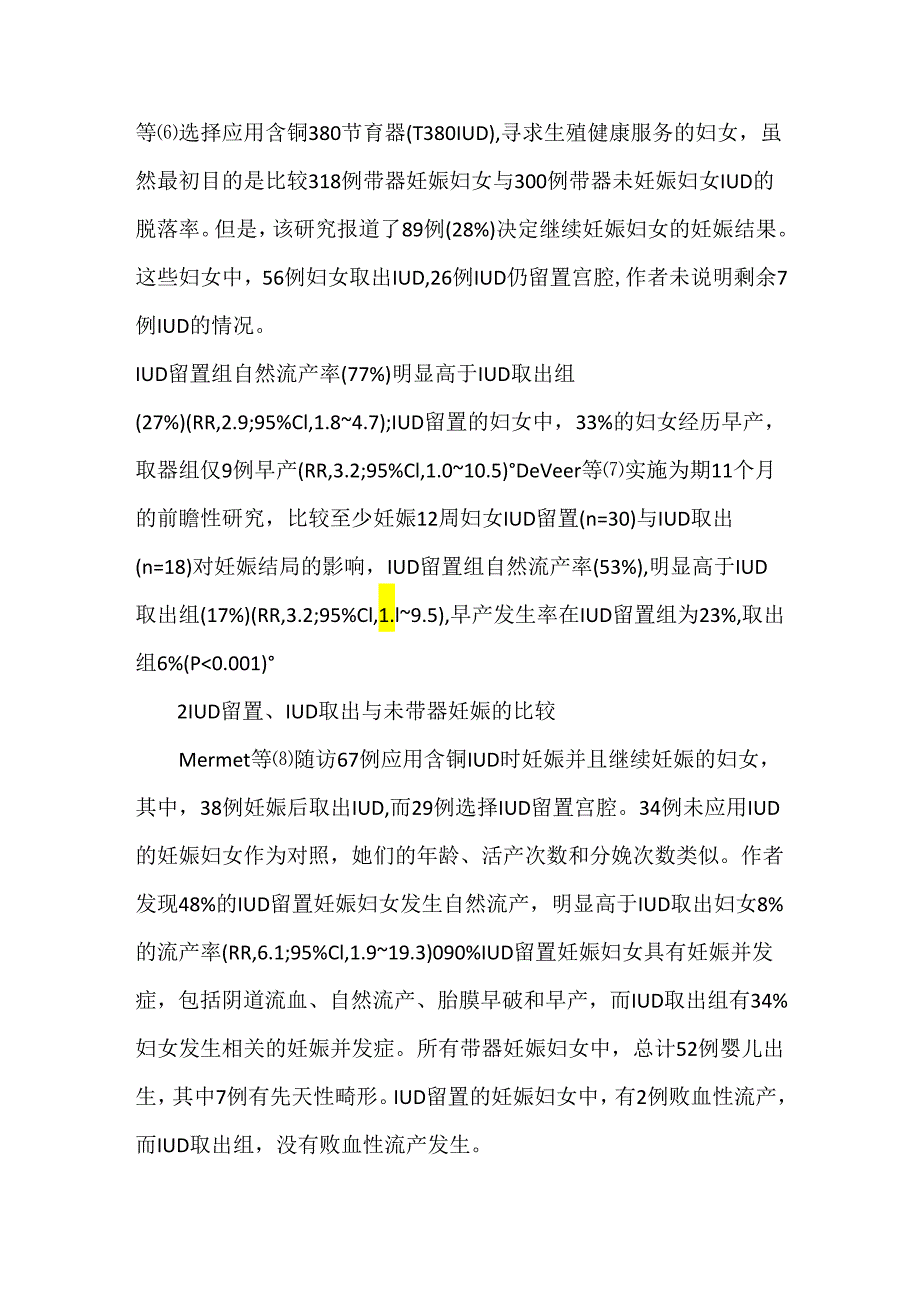 等⑹选择应用含铜380节育器(T380IUD),寻求生殖健康服务的妇女，虽然最初目的是比较318例带器妊娠妇女与300例带器未妊娠妇女IUD的脱落率。但是，该研究报道了89例(28%)决定继续妊娠妇女的妊娠结果。这些妇女中，56例妇女取出IUD,26例IUD仍留置宫腔,作者未说明剩余7例IUD的情况。

IUD留置组自然流产率(77%)明显高于IUD取出组(27%)(RR,2.9;95%Cl,1.8~4.7);IUD留置的妇女中，33%的妇女经历早产，取器组仅9例早产(RR,3.2;95%Cl,1.0~10.5)°DeVeer等⑺实施为期11个月的前瞻性研究，比较至少妊娠12周妇女IUD留置(n=30)与IUD取出(n=18)对妊娠结局的影响，IUD留置组自然流产率(53%),明显高于IUD取出组(17%)(RR,3.2;95%Cl,1.l~9.5),早产发生率在IUD留置组为23%,取出组6%(P<0.001)°

2IUD留置、IUD取出与未带器妊娠的比较

Mermet等⑻随访67例应用含铜IUD时妊娠并且继续妊娠的妇女，其中，38例妊娠后取出IUD,而29例选择IUD留置宫腔。34例未应用IUD的妊娠妇女作为对照，她们的年龄、活产次数和分娩次数类似。作者发现48%的IUD留置妊娠妇女发生自然流产，明显高于IUD取出妇女8%的流产率(RR,6.1;95%Cl,1.9~19.3)090%IUD留置妊娠妇女具有妊娠并发症，包括阴道流血、自然流产、胎膜早破和早产，而IUD取出组有34%妇女发生相关的妊娠并发症。所有带器妊娠妇女中，总计52例婴儿出生，其中7例有先天性畸形。IUD留置的妊娠妇女中，有2例败血性流产，而IUD取出组，没有败血性流产发生。